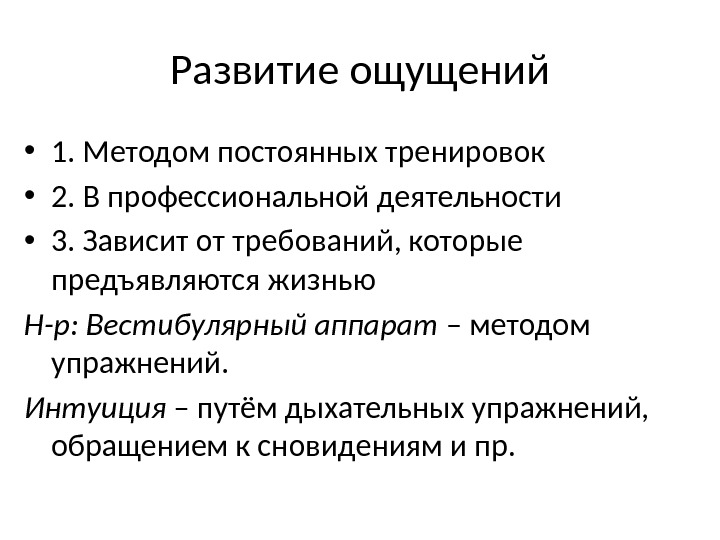 Развитие ощущений

• 1. Методом постоянных тренировок
• 2. В профессиональной деятельности
• 3. Зависит от требований, которые предъявляются жизнью

Н-р: Вестибулярный аппарат – методом упражнений.

Интуиция – путём дыхательных упражнений, обращением к сновидениям и пр.